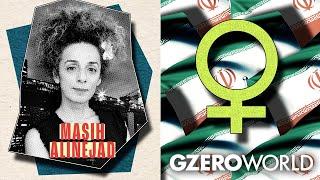 MASIH ALINEJAD

GZEROWORLD